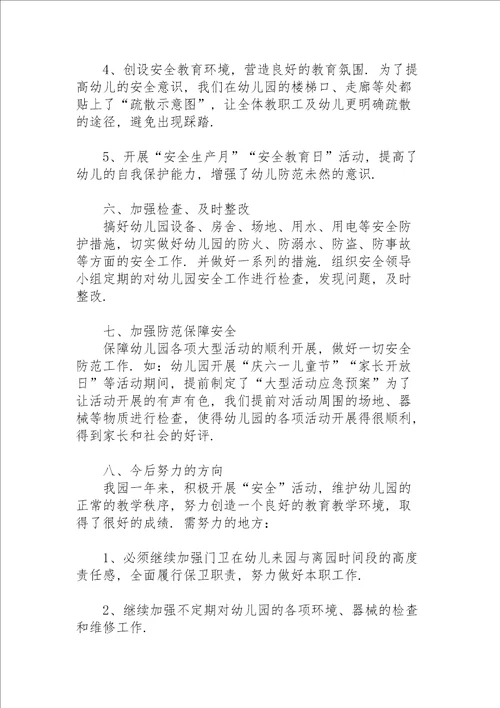 4、创设安全教育环境，营造良好的教育氛围．为了提高幼儿的安全意识，我们在幼儿园的楼梯口、走廊等处都贴上了“疏散示意图”，让全体教职工及幼儿更明确疏散的途径，避免出现踩踏．

5、开展“安全生产月”“安全教育日”活动，提高了幼儿的自我保护能力，增强了幼儿防范未然的意识．

六、加强检查、及时整改
搞好幼儿园设备、房舍、场地、用水、用电等安全防护措施，切实做好幼儿园的防火、防溺水、防盗、防事故等方面的安全工作．并做好一系列的措施．组织安全领导小组定期的对幼儿园安全工作进行检查，发现问题，及时整改．

七、加强防范保障安全
保障幼儿园各项大型活动的顺利开展，做好一切安全防范工作．如：幼儿园开展“庆六一儿童节”“家长开放日”等活动期间，提前制定了“大型活动应急预案”为了让活动开展的有声有色，我们提前对活动周围的场地、器械等物质进行检查，使得幼儿园的各项活动开展得很顺利，得到家长和社会的好评．

八、今后努力的方向
我园一年来，积极开展“安全”活动，维护幼儿园的正常的教学秩序，努力创造一个良好的教育教学环境，取得了很好的成绩．需努力的地方：

1、必须继续加强门卫在幼儿来园与离园时间段的高度责任感，全面履行保卫职责，努力做好本职工作．

2、继续加强不定期对幼儿园的各项环境、器械的检查和维修工作．